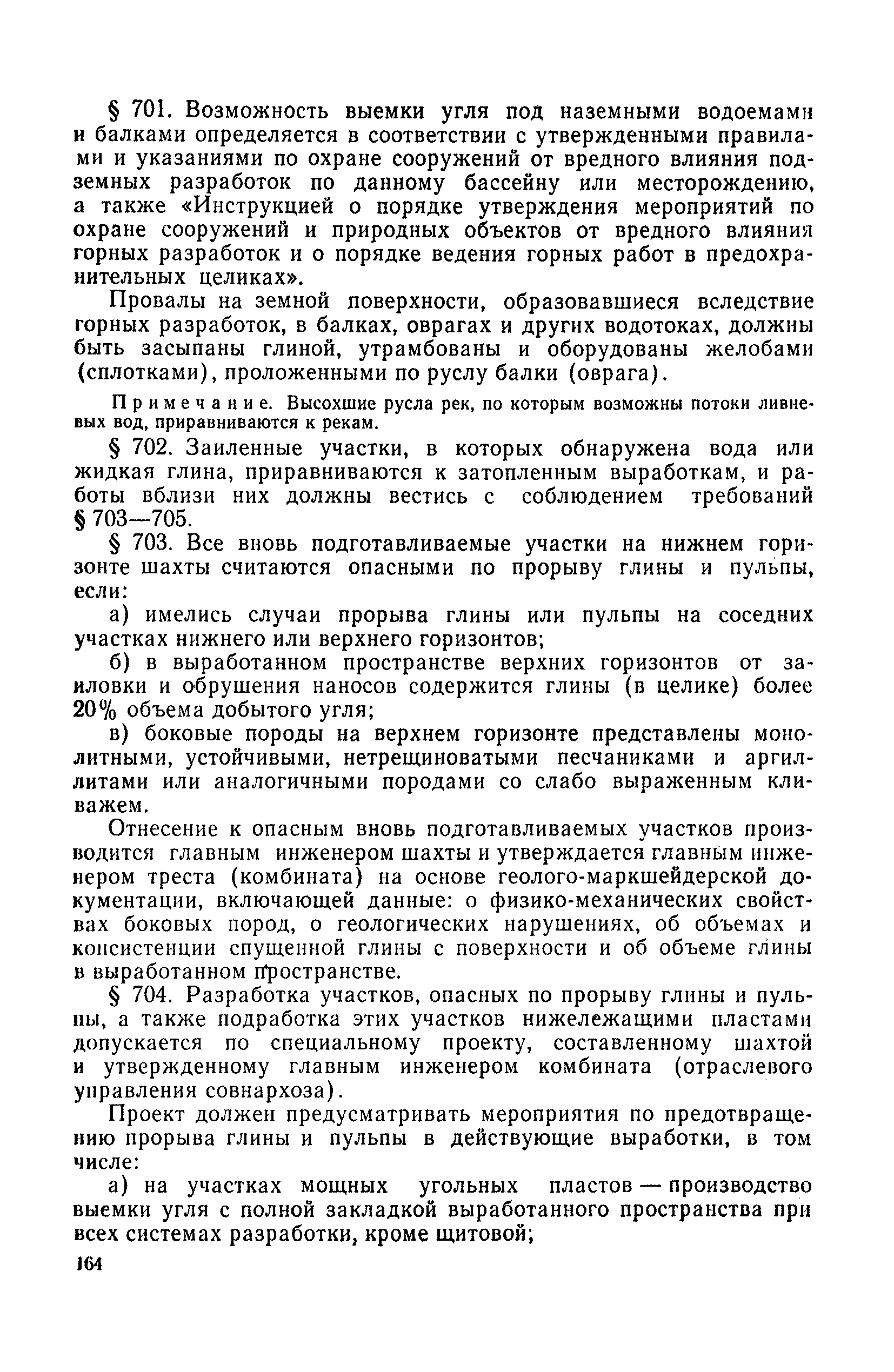 § 701. Возможность выемки угля под наземными водоемами и балками определяется в соответствии с утвержденными правилами и указаниями по охране сооружений от вредного влияния подземных разработок по данному бассейну или месторождению, а также «Инструкцией о порядке утверждения мероприятий по охране сооружений и природных объектов от вредного влияния горных разработок и о порядке ведения горных работ в предохранительных целиках».

Провалы на земной поверхности, образовавшиеся вследствие горных разработок, в балках, оврагах и других водотоках, должны быть засыпаны глиной, утрамбованы и оборудованы желобами (сплотками), проложенными по руслу балки (оврага).

Примечание. Высохшие русла рек, по которым возможны потоки ливневых вод, приравниваются к рекам.

§ 702. Заиленные участки, в которых обнаружена вода или жидкая глина, приравниваются к затопленным выработкам, и работы вблизи них должны вестись с соблюдением требований § 703—705.

§ 703. Все вновь подготавливаемые участки на нижнем горизонте шахты считаются опасными по прорыву глины и пульпы, если:

а) имелись случаи прорыва глины или пульпы на соседних участках нижнего или верхнего горизонтов;

б) в выработанном пространстве верхних горизонтов от заиловки и обрушения наносов содержится глины (в целике) более 20% объема добытого угля;

в) боковые породы на верхнем горизонте представлены монолитными, устойчивыми, нетрещиноватыми песчаниками и аргиллитами или аналогичными породами со слабо выраженным кливажем.

Отнесение к опасным вновь подготавливаемых участков производится главным инженером шахты и утверждается главным инженером треста (комбината) на основе геолого-маркшейдерской документации, включающей данные: о физико-механических свойствах боковых пород, о геологических нарушениях, об объемах и консистенции спущенной глины с поверхности и об объеме глины в выработанном пространстве.

§ 704. Разработка участков, опасных по прорыву глины и пульпы, а также подработка этих участков нижележащими пластами допускается по специальному проекту, составленному шахтой и утвержденному главным инженером комбината (отраслевого управления совнархоза).

Проект должен предусматривать мероприятия по предотвращению прорыва глины и пульпы в действующие выработки, в том числе:

а) на участках мощных угольных пластов — производство выемки угля с полной закладкой выработанного пространства при всех системах разработки, кроме щитовой;

164